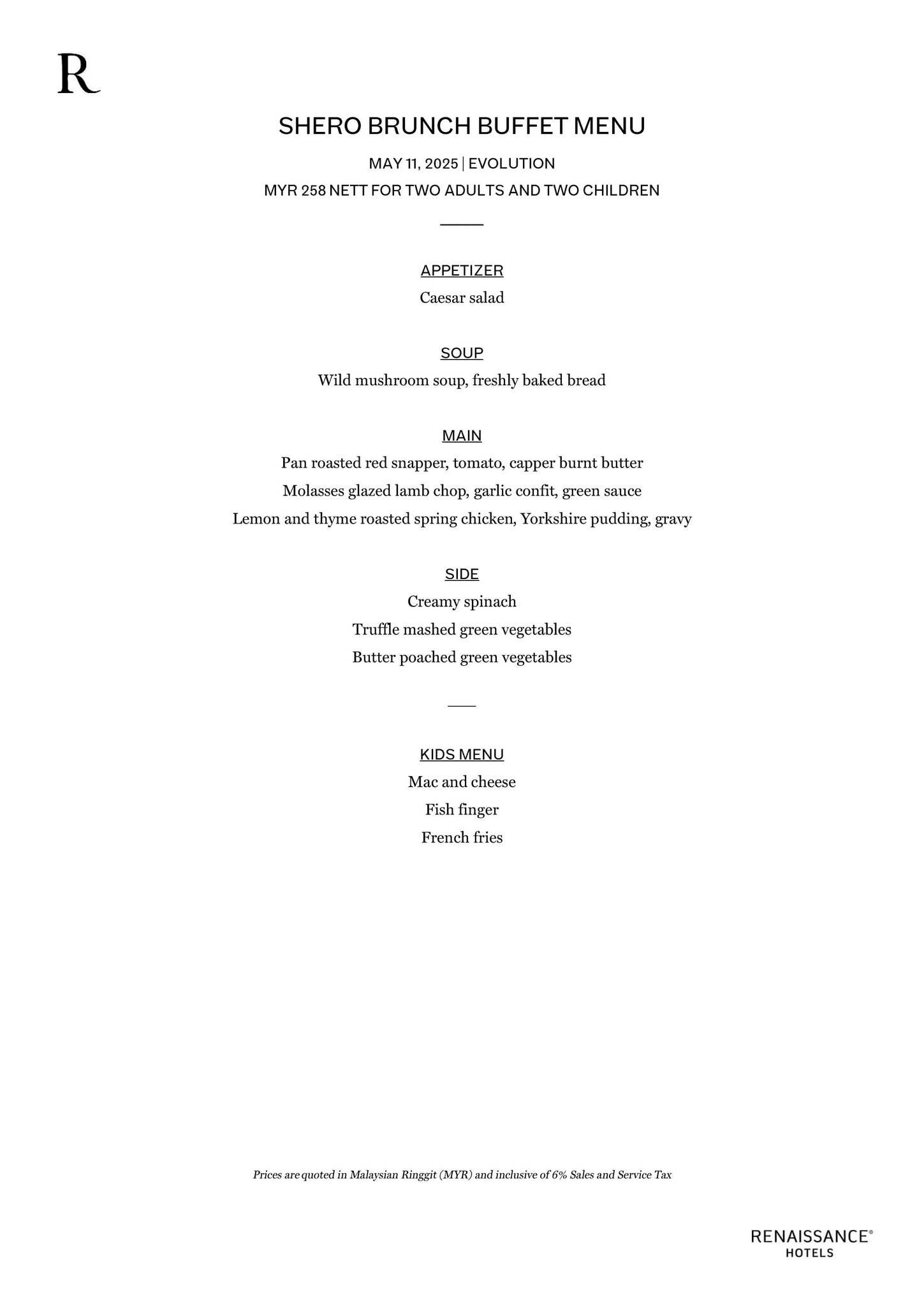 R

SHERO BRUNCH BUFFET MENU

MAY 11, 2025 | EVOLUTION

MYR 258 NETT FOR TWO ADULTS AND TWO CHILDREN

APPETIZER
Caesar salad

SOUP
Wild mushroom soup, freshly baked bread

MAIN
Pan roasted red snapper, tomato, capper burnt butter
Molasses glazed lamb chop, garlic confit, green sauce
Lemon and thyme roasted spring chicken, Yorkshire pudding, gravy

SIDE
Creamy spinach
Truffle mashed green vegetables
Butter poached green vegetables

KIDS MENU
Mac and cheese
Fish finger
French fries

Prices are quoted in Malaysian Ringgit (MYR) and inclusive of 6% Sales and Service Tax

RENAISSANCE®
HOTELS